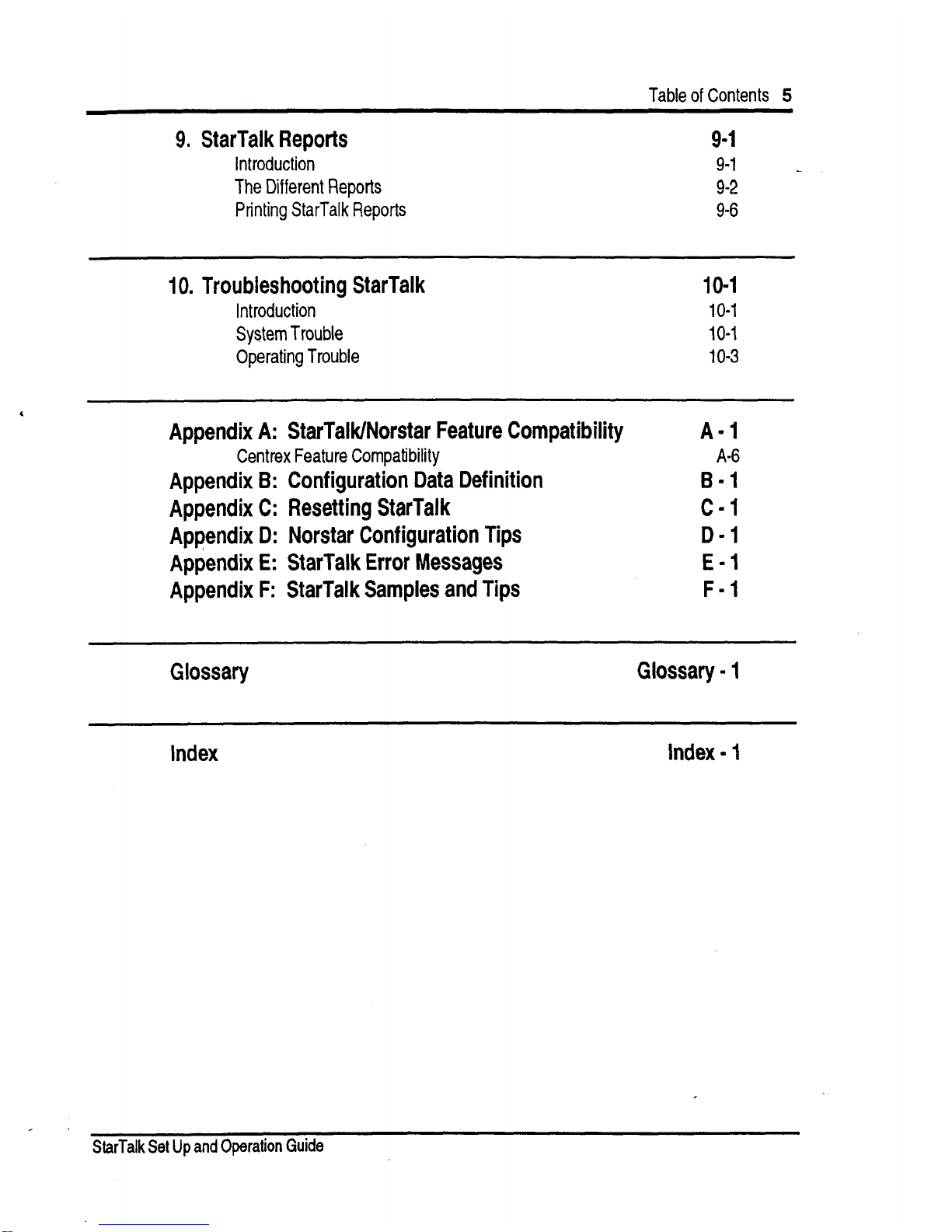 Table of Contents 5

9. StarTalk Reports 9-1
Introduction 9-1
The Different Reports 9-2
Printing StarTalk Reports 9-6

10. Troubleshooting StarTalk 10-1
Introduction 10-1
System Trouble 10-1
Operating Trouble 10-3

Appendix A: StarTalk/Norstar Feature Compatibility A - 1
Centrex Feature Compatibility A-6
Appendix B: Configuration Data Definition B - 1
Appendix C: Resetting StarTalk C - 1
Appendix D: Norstar Configuration Tips D - 1
Appendix E: StarTalk Error Messages E - 1
Appendix F: StarTalk Samples and Tips F - 1

Glossary Glossary - 1

Index Index - 1

StarTalk Set Up and Operation Guide